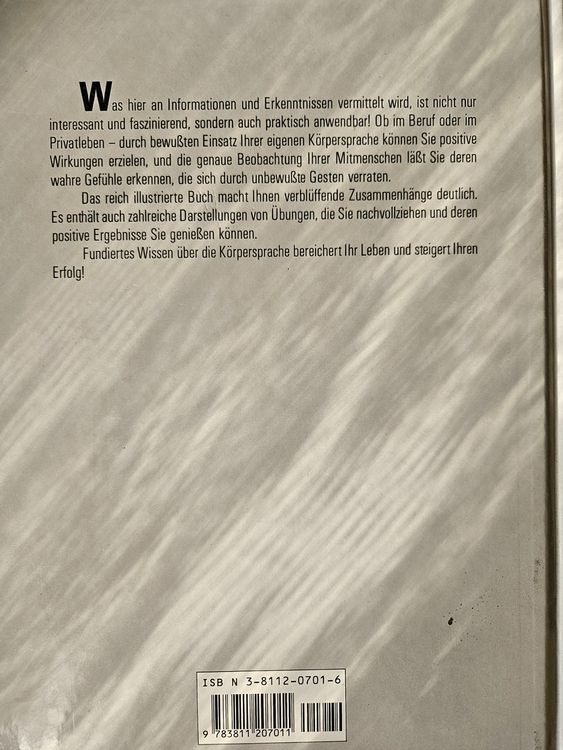 Was hier an Informationen und Erkenntnissen vermittelt wird, ist nicht nur interessant und faszinierend, sondern auch praktisch anwendbar! Ob im Beruf oder im Privatleben – durch bewußten Einsatz Ihrer eigenen Körpersprache können Sie positive Wirkungen erzielen, und die genaue Beobachtung Ihrer Mitmenschen läßt Sie deren wahre Gefühle erkennen, die sich durch unbewußte Gesten verraten.

Das reich illustrierte Buch macht Ihnen verblüffende Zusammenhänge deutlich. Es enthält auch zahlreiche Darstellungen von Übungen, die Sie nachvollziehen und deren positive Ergebnisse Sie genießen können.

Fundiertes Wissen über die Körpersprache bereichert Ihr Leben und steigert Ihren Erfolg!

ISB N 3-8112-0701-6

9 783811 207011